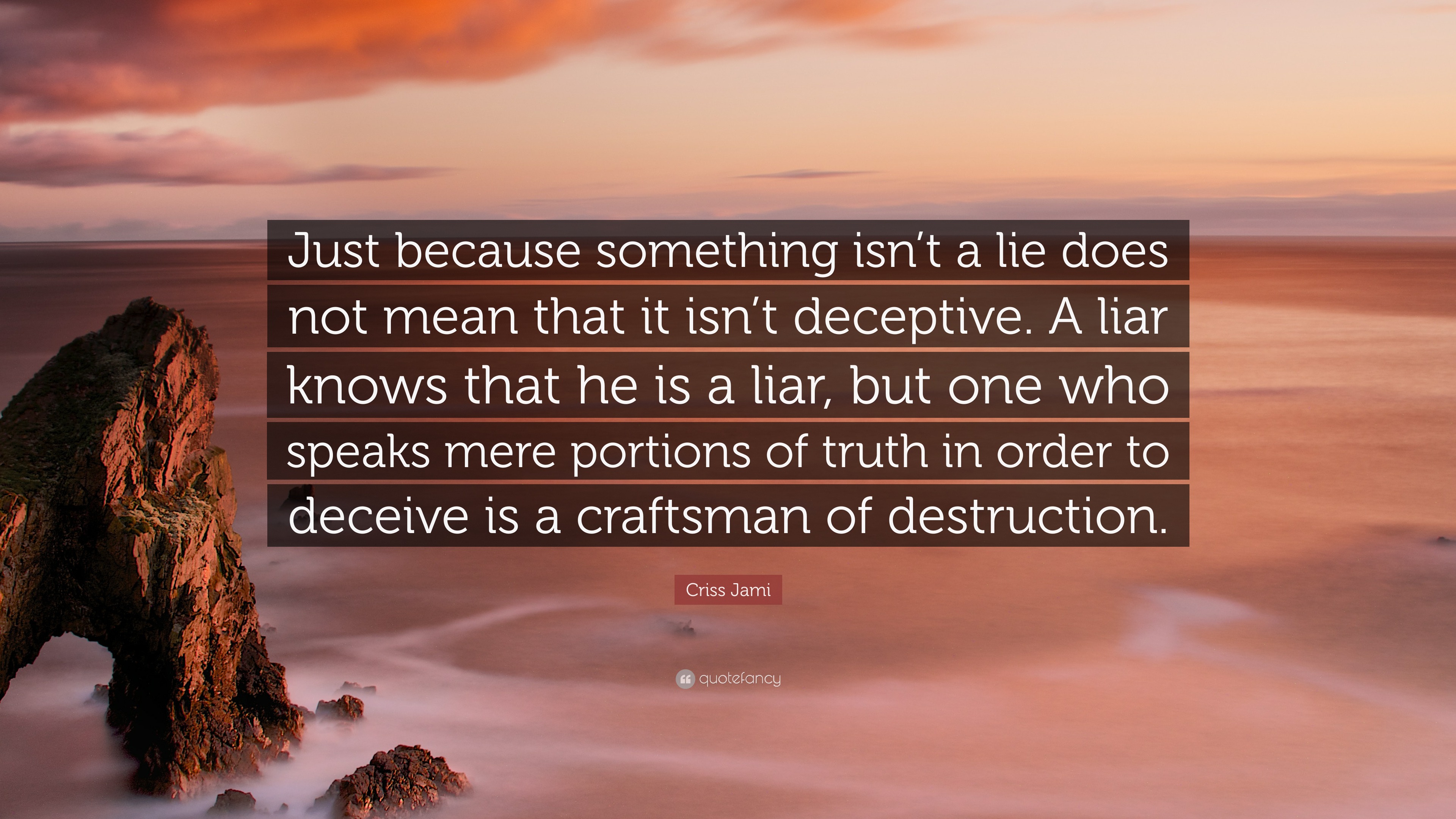 Just because something isn't a lie does not mean that it isn't deceptive. A liar knows that he is a liar, but one who speaks mere portions of truth in order to deceive is a craftsman of destruction.

Criss Jami

quotefancy